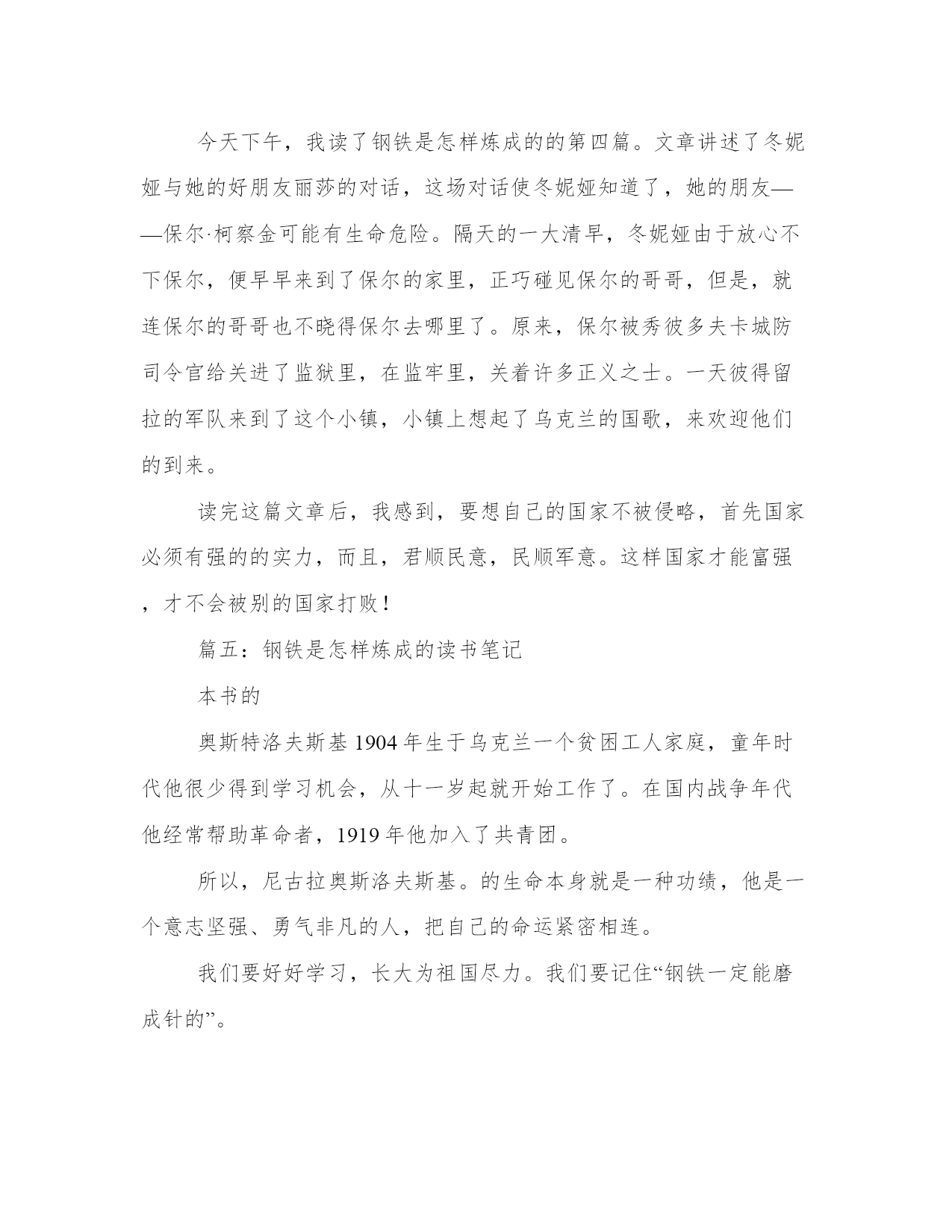 今天下午，我读了钢铁是怎样炼成的的第四篇。文章讲述了冬妮娅与她的好朋友丽莎的对话，这场对话使冬妮娅知道了，她的朋友——保尔·柯察金可能有生命危险。隔天的一大清早，冬妮娅由于放心不下保尔，便早早来到了保尔的家里，正巧碰见保尔的哥哥，但是，就连保尔的哥哥也不晓得保尔去哪里了。原来，保尔被秀彼多夫卡城防司令官给关进了监狱里，在监牢里，关着许多正义之士。一天彼得留拉的军队来到了这个小镇，小镇上想起了乌克兰的国歌，来欢迎他们的到来。

读完这篇文章后，我感到，要想自己的国家不被侵略，首先国家必须有强的的实力，而且，君顺民意，民顺军意。这样国家才能富强，才不会被别的国家打败！

篇五：钢铁是怎样炼成的读书笔记

本书的

奥斯特洛夫斯基 1904 年生于乌克兰一个贫困工人家庭，童年时代他很少得到学习机会，从十一岁起就开始工作了。在国内战争年代他经常帮助革命者，1919 年他加入了共青团。

所以，尼古拉奥斯洛夫斯基。的生命本身就是一种功绩，他是一个意志坚强、勇气非凡的人，把自己的命运紧密相连。

我们要好好学习，长大为祖国尽力。我们要记住“钢铁一定能磨成针的”。